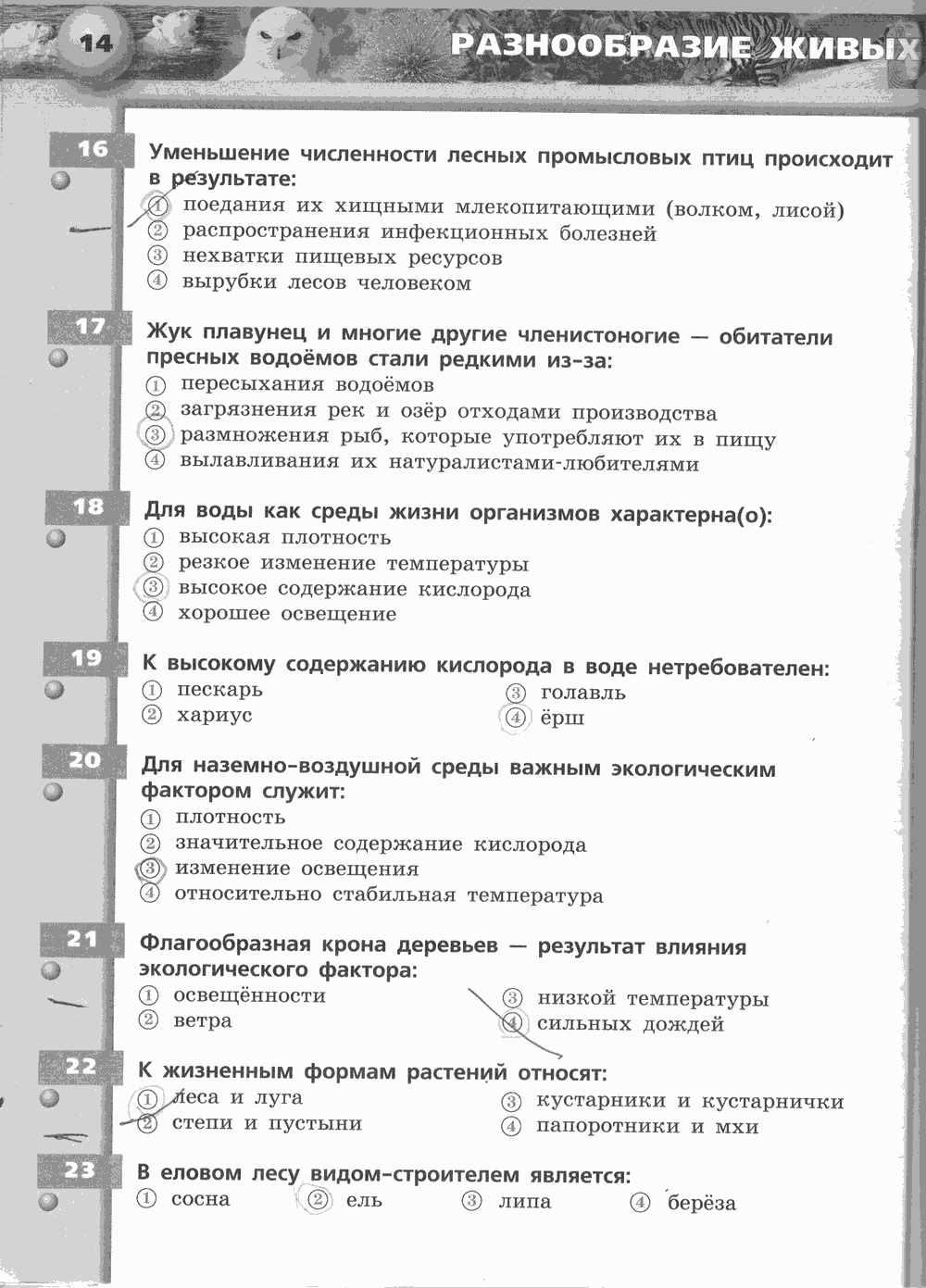 14 РАЗНООБРАЗИЕ ЖИВЫХ

16 Уменьшение численности лесных промысловых птиц происходит в результате:
① поедания их хищными млекопитающими (волком, лисой)
② распространения инфекционных болезней
③ нехватки пищевых ресурсов
④ вырубки лесов человеком

17 Жук плавунец и многие другие членистоногие — обитатели пресных водоёмов стали редкими из-за:
① пересыхания водоёмов
② загрязнения рек и озёр отходами производства
③ размножения рыб, которые употребляют их в пищу
④ вылавливания их натуралистами-любителями

18 Для воды как среды жизни организмов характерна(о):
① высокая плотность
② резкое изменение температуры
③ высокое содержание кислорода
④ хорошее освещение

19 К высокому содержанию кислорода в воде нетребователен:
① пескарь
② хариус
③ голавль
④ ёрш

20 Для наземно-воздушной среды важным экологическим фактором служит:
① плотность
② значительное содержание кислорода
③ изменение освещения
④ относительно стабильная температура

21 Флагообразная крона деревьев — результат влияния экологического фактора:
① освещённости
② ветра
③ низкой температуры
④ сильных дождей

22 К жизненным формам растений относят:
① леса и луга
② степи и пустыни
③ кустарники и кустарнички
④ папоротники и мхи

23 В еловом лесу видом-строителем является:
① сосна ② ель ③ липа ④ берёза